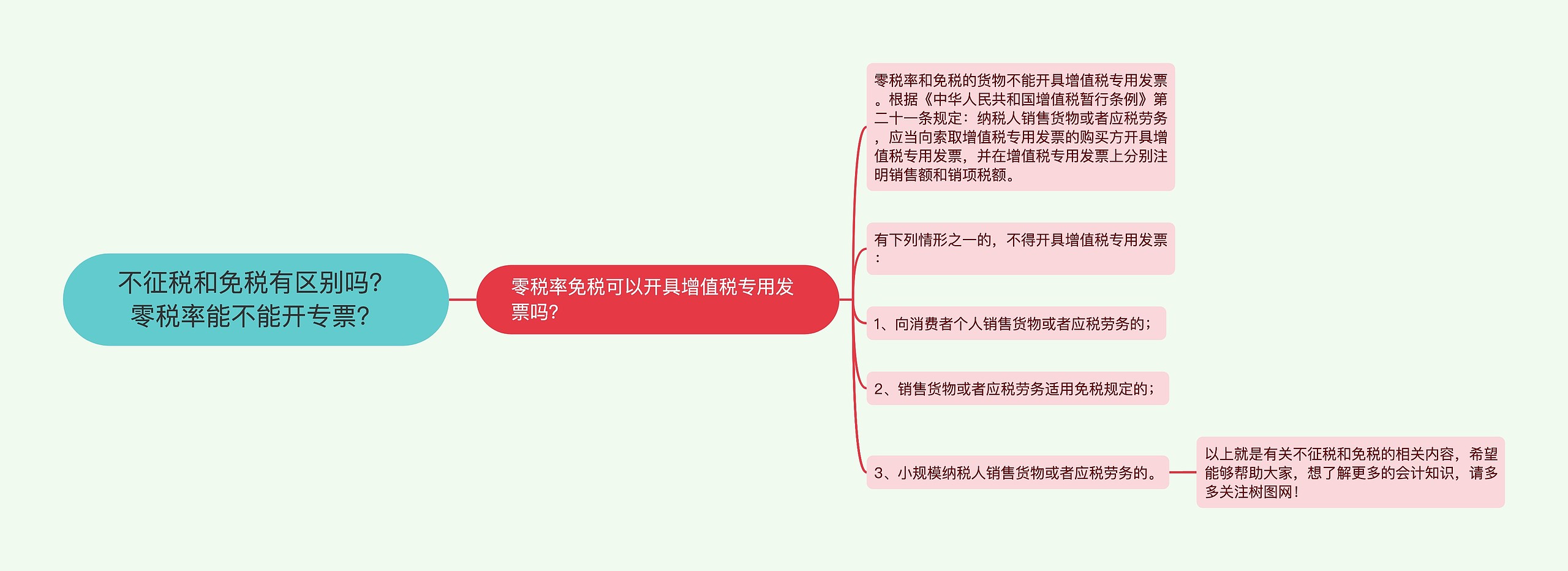 不征税和免税有区别吗?零税率能不能开专票?

零税率免税可以开具增值税专用发票吗?

零税率和免税的货物不能开具增值税专用发票。根据《中华人民共和国增值税暂行条例》第二十一条规定：纳税人销售货物或者应税劳务，应当向索取增值税专用发票的购买方开具增值税专用发票，并在增值税专用发票上分别注明销售额和销项税额。

有下列情形之一的，不得开具增值税专用发票：

1、向消费者个人销售货物或者应税劳务的；

2、销售货物或者应税劳务适用免税规定的；

3、小规模纳税人销售货物或者应税劳务的。

以上就是有关不征税和免税的相关内容，希望能够帮助大家，想了解更多的会计知识，请多多关注树图网！